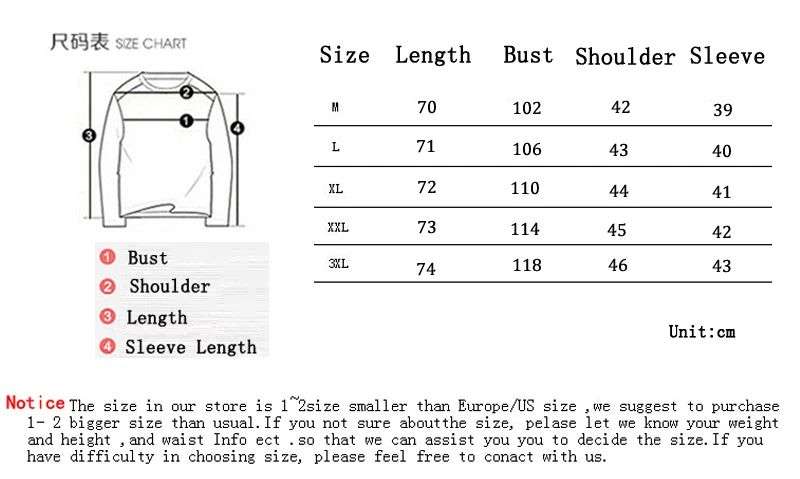 尺码表 SIZE CHART

2
1
3
4

1 Bust
2 Shoulder
3 Length
4 Sleeve Length

| Size | Length | Bust | Shoulder | Sleeve |
|---|---|---|---|---|
| M | 70 | 102 | 42 | 39 |
| L | 71 | 106 | 43 | 40 |
| XL | 72 | 110 | 44 | 41 |
| XXL | 73 | 114 | 45 | 42 |
| 3XL | 74 | 118 | 46 | 43 |

Unit:cm

Notice The size in our store is 1~2size smaller than Europe/US size ,we suggest to purchase 1- 2 bigger size than usual.If you not sure aboutthe size, pelase let we know your weight and height ,and waist Info ect .so that we can assist you you to decide the size.If you have difficulty in choosing size, please feel free to conact with us.